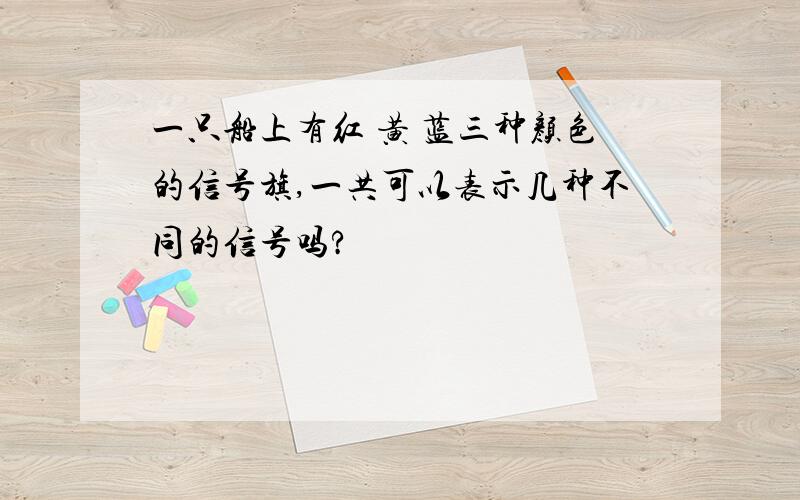 一只船上有红 黄 蓝三种颜色的信号旗,一共可以表示几种不同的信号吗?